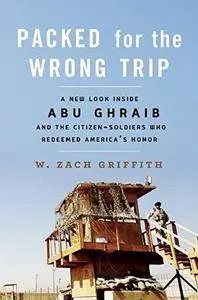 PACKED for the WRONG TRIP

A NEW LOOK INSIDE
ABU GHRAIB
AND THE CITIZEN-SOLDIERS WHO REDEEMED AMERICA'S HONOR

W. ZACH GRIFFITH